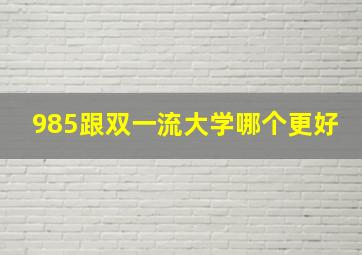 985跟双一流大学哪个更好